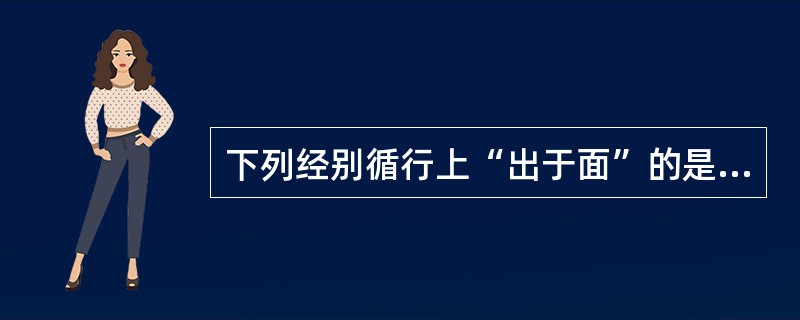 下列经别循行上“出于面”的是...